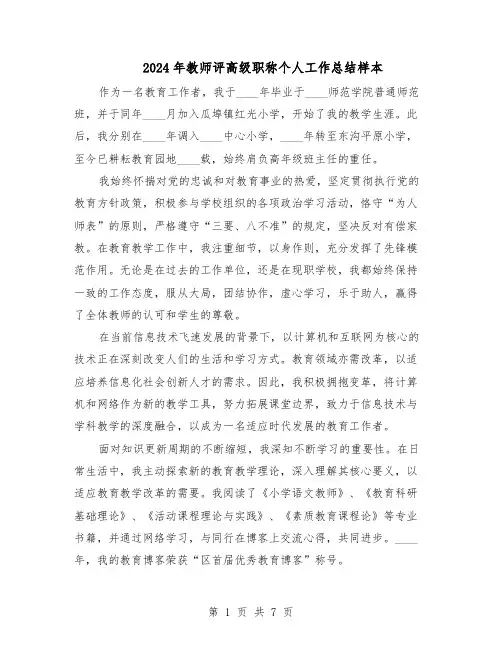 2024年教师评高级职称个人工作总结样本

作为一名教育工作者，我于____年毕业于____师范学院普通师范班，并于同年____月加入瓜埠镇红光小学，开始了我的教学生涯。此后，我分别在____年调入____中心小学，____年转至东沟平原小学，至今已耕耘教育园地____载，始终肩负高年级班主任的重任。

我始终怀揣对党的忠诚和对教育事业的热爱，坚定贯彻执行党的教育方针政策，积极参与学校组织的各项政治学习活动，恪守“为人师表”的原则，严格遵守“三要、八不准”的规定，坚决反对有偿家教。在教育教学工作中，我注重细节，以身作则，充分发挥了先锋模范作用。无论是在过去的工作单位，还是在现职学校，我都始终保持一致的工作态度，服从大局，团结协作，虚心学习，乐于助人，赢得了全体教师的认可和学生的尊敬。

在当前信息技术飞速发展的背景下，以计算机和互联网为核心的技术正在深刻改变人们的生活和学习方式。教育领域亦需改革，以适应培养信息化社会创新人才的需求。因此，我积极拥抱变革，将计算机和网络作为新的教学工具，努力拓展课堂边界，致力于信息技术与学科教学的深度融合，以成为一名适应时代发展的教育工作者。

面对知识更新周期的不断缩短，我深知不断学习的重要性。在日常生活中，我主动探索新的教育教学理论，深入理解其核心要义，以适应教育教学改革的需要。我阅读了《小学语文教师》、《教育科研基础理论》、《活动课程理论与实践》、《素质教育课程论》等专业书籍，并通过网络学习，与同行在博客上交流心得，共同进步。____年，我的教育博客荣获“区首届优秀教育博客”称号。

第 1 页 共 7 页